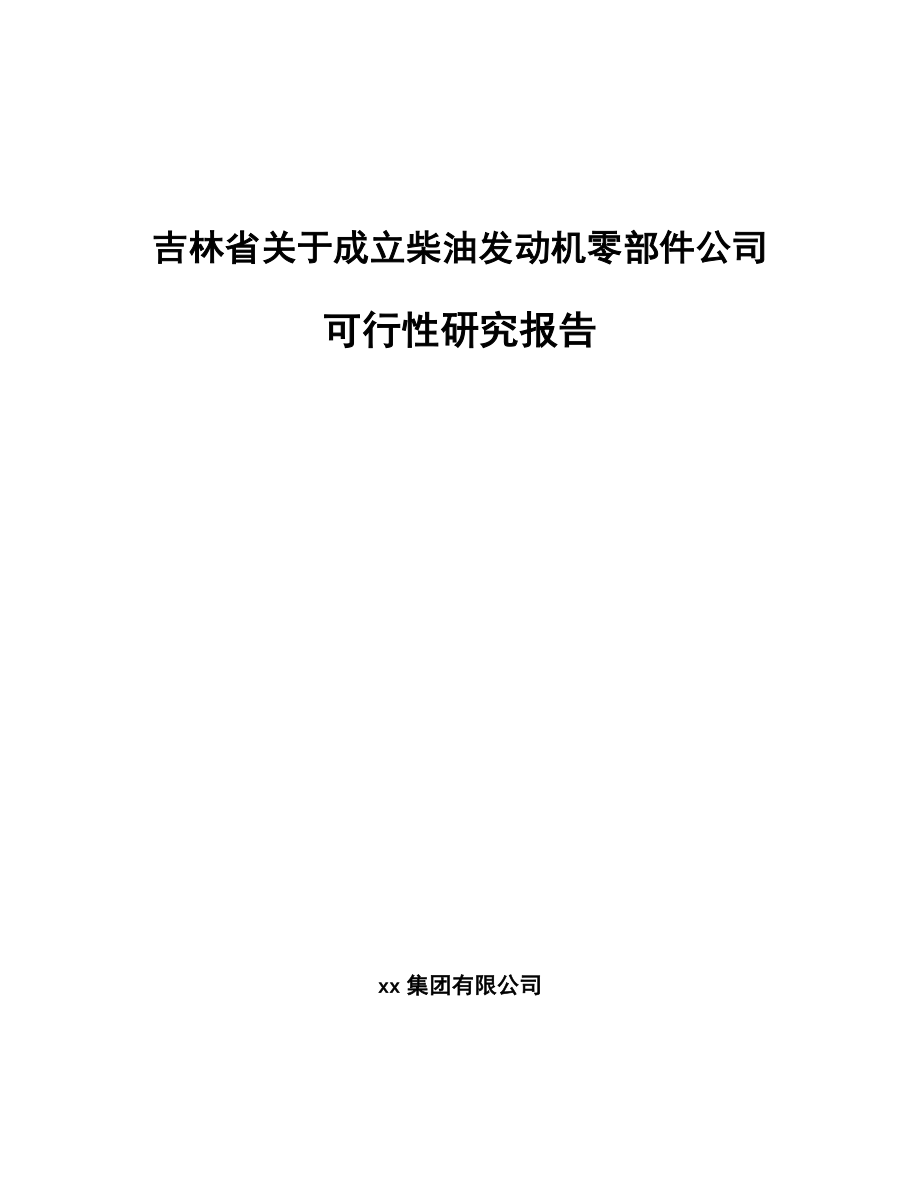 吉林省关于成立柴油发动机零部件公司

可行性研究报告

xx 集团有限公司